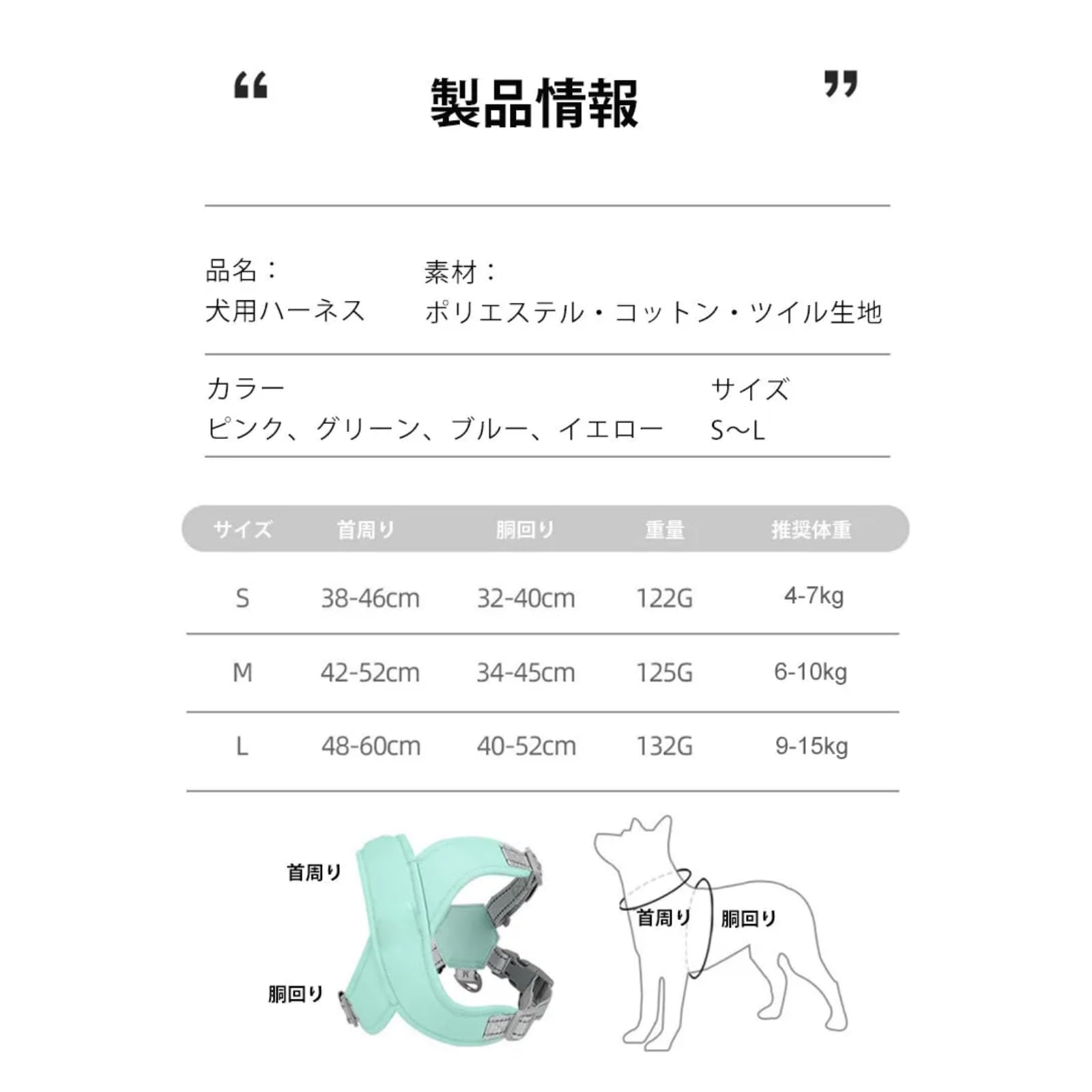 “ 製品情報 ”

品名：
犬用ハーネス

素材：
ポリエステル・コットン・ツイル生地

カラー
ピンク、グリーン、ブルー、イエロー

サイズ
S～L

| サイズ | 首周り | 胴回り | 重量 | 推奨体重 |
|---|---|---|---|---|
| S | 38-46cm | 32-40cm | 122G | 4-7kg |
| M | 42-52cm | 34-45cm | 125G | 6-10kg |
| L | 48-60cm | 40-52cm | 132G | 9-15kg |

首周り
胴回り

首周り
胴回り